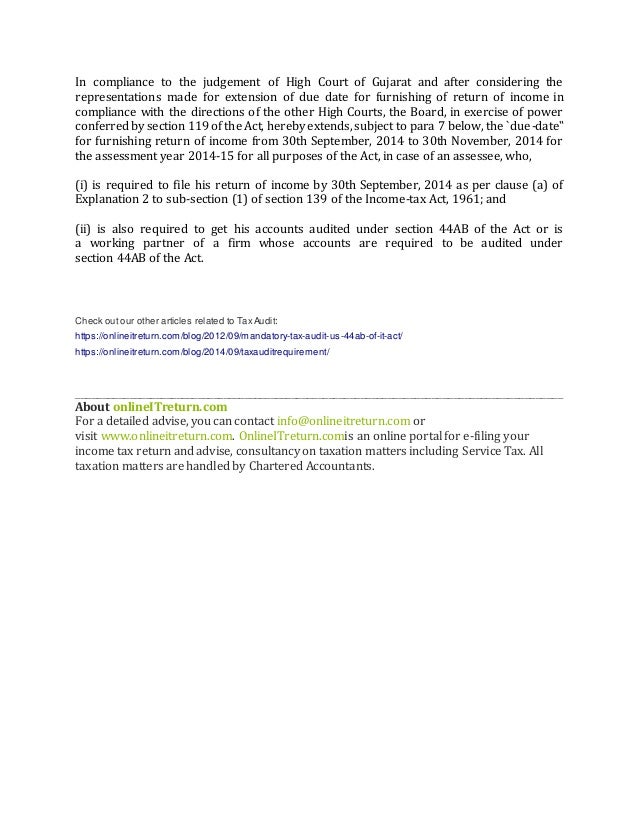 In compliance to the judgement of High Court of Gujarat and after considering the representations made for extension of due date for furnishing of return of income in compliance with the directions of the other High Courts, the Board, in exercise of power conferred by section 119 of the Act, hereby extends, subject to para 7 below, the `due-date" for furnishing return of income from 30th September, 2014 to 30th November, 2014 for the assessment year 2014-15 for all purposes of the Act, in case of an assessee, who,

(i) is required to file his return of income by 30th September, 2014 as per clause (a) of Explanation 2 to sub-section (1) of section 139 of the Income-tax Act, 1961; and

(ii) is also required to get his accounts audited under section 44AB of the Act or is a working partner of a firm whose accounts are required to be audited under section 44AB of the Act.

Check out our other articles related to Tax Audit:
https://onlineitreturn.com/blog/2012/09/mandatory-tax-audit-us-44ab-of-it-act/
https://onlineitreturn.com/blog/2014/09/taxauditrequirement/

About onlineITreturn.com
For a detailed advise, you can contact info@onlineitreturn.com or visit www.onlineitreturn.com. OnlineITreturn.comis an online portal for e-filing your income tax return and advise, consultancy on taxation matters including Service Tax. All taxation matters are handled by Chartered Accountants.